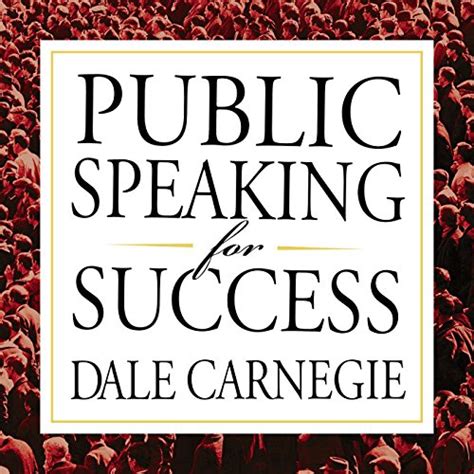 PUBLIC SPEAKING
for
SUCCESS
DALE CARNEGIE